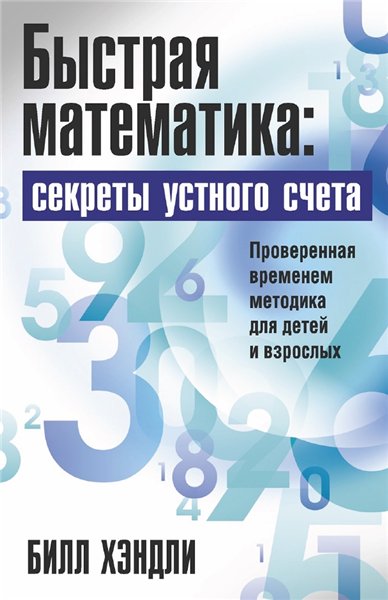 Быстрая математика:

секреты устного счета

Проверенная временем методика для детей и взрослых

БИЛЛ ХЭНДЛИ